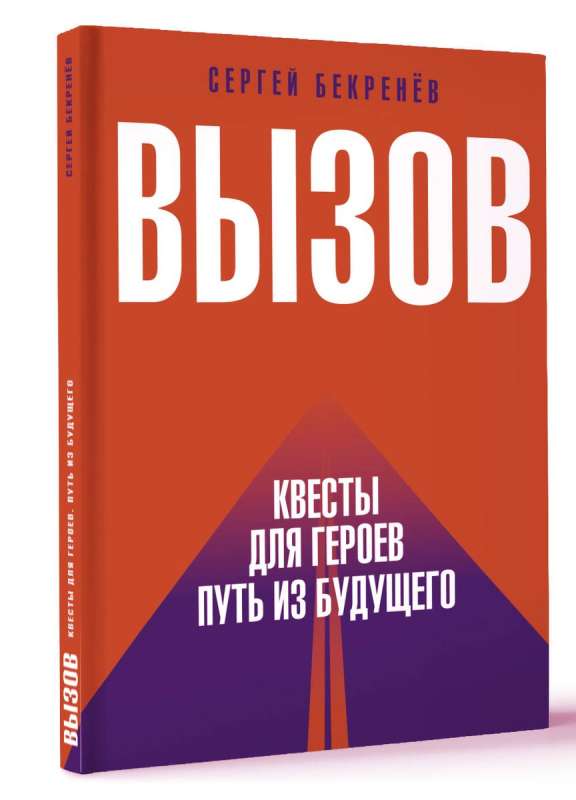 СЕРГЕЙ БЕКРЕНЁВ

ВЫЗОВ

КВЕСТЫ
ДЛЯ ГЕРОЕВ
ПУТЬ ИЗ БУДУЩЕГО

СЕРГЕЙ БЕКРЕНЁВ

ВЫЗОВ КВЕСТЫ ДЛЯ ГЕРОЕВ. ПУТЬ ИЗ БУДУЩЕГО